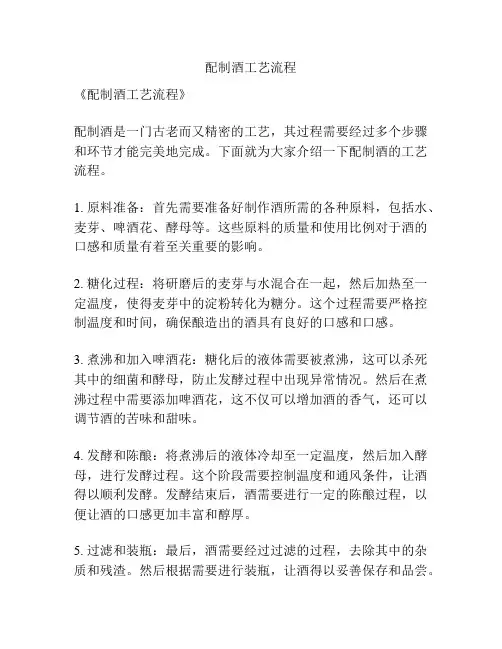 配制酒工艺流程

《配制酒工艺流程》

配制酒是一门古老而又精密的工艺，其过程需要经过多个步骤和环节才能完美地完成。下面就为大家介绍一下配制酒的工艺流程。

1. 原料准备：首先需要准备好制作酒所需的各种原料，包括水、麦芽、啤酒花、酵母等。这些原料的质量和使用比例对于酒的口感和质量有着至关重要的影响。

2. 糖化过程：将研磨后的麦芽与水混合在一起，然后加热至一定温度，使得麦芽中的淀粉转化为糖分。这个过程需要严格控制温度和时间，确保酿造出的酒具有良好的口感和口感。

3. 煮沸和加入啤酒花：糖化后的液体需要被煮沸，这可以杀死其中的细菌和酵母，防止发酵过程中出现异常情况。然后在煮沸过程中需要添加啤酒花，这不仅可以增加酒的香气，还可以调节酒的苦味和甜味。

4. 发酵和陈酿：将煮沸后的液体冷却至一定温度，然后加入酵母，进行发酵过程。这个阶段需要控制温度和通风条件，让酒得以顺利发酵。发酵结束后，酒需要进行一定的陈酿过程，以便让酒的口感更加丰富和醇厚。

5. 过滤和装瓶：最后，酒需要经过过滤的过程，去除其中的杂质和残渣。然后根据需要进行装瓶，让酒得以妥善保存和品尝。